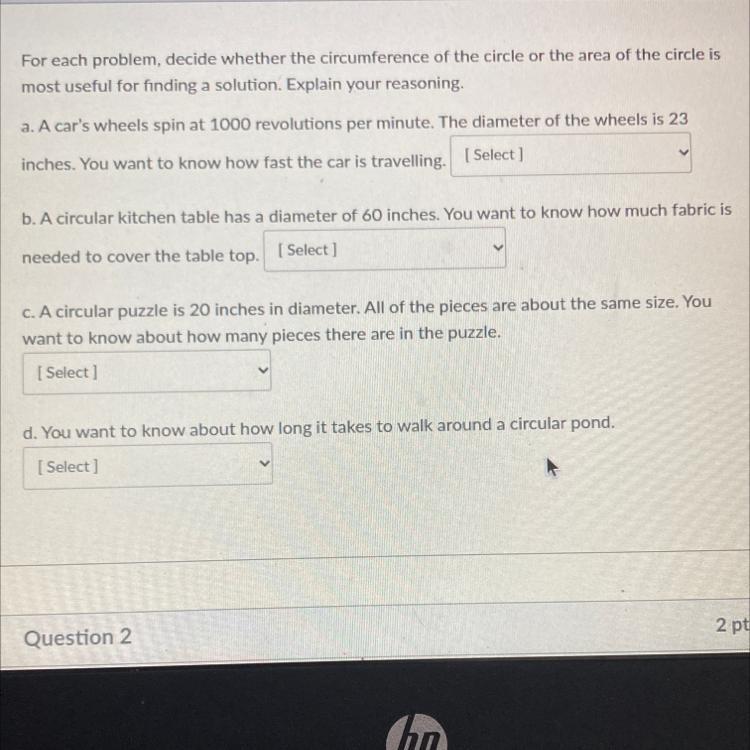 For each problem, decide whether the circumference of the circle or the area of the circle is most useful for finding a solution. Explain your reasoning.

a. A car's wheels spin at 1000 revolutions per minute. The diameter of the wheels is 23 inches. You want to know how fast the car is travelling. [ Select ]

b. A circular kitchen table has a diameter of 60 inches. You want to know how much fabric is needed to cover the table top. [ Select ]

c. A circular puzzle is 20 inches in diameter. All of the pieces are about the same size. You want to know about how many pieces there are in the puzzle.

[ Select ]

d. You want to know about how long it takes to walk around a circular pond.

[ Select ]

Question 2

2 pt

hp